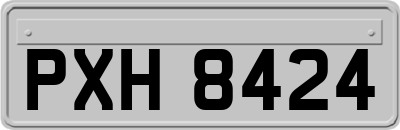 PXH 8424